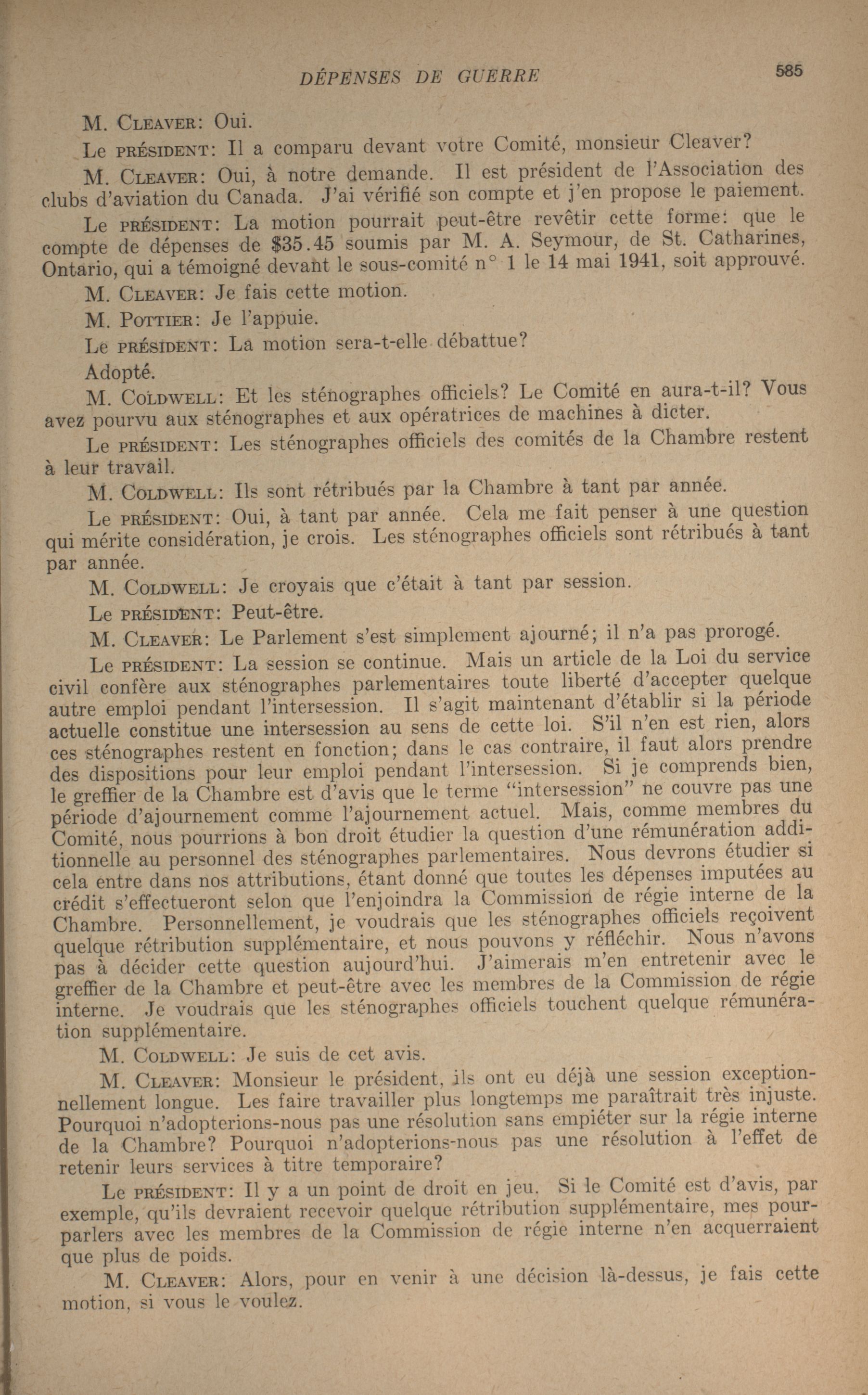 DÉPENSES DE GUERRE 585

M. CLEAVER: Oui.

Le PRÉSIDENT: Il a comparu devant votre Comité, monsieur Cleaver?

M. CLEAVER: Oui, à notre demande. Il est président de l'Association des clubs d'aviation du Canada. J'ai vérifié son compte et j'en propose le paiement.

Le PRÉSIDENT: La motion pourrait peut-être revêtir cette forme: que le compte de dépenses de $35.45 soumis par M. A. Seymour, de St. Catharines, Ontario, qui a témoigné devant le sous-comité n° 1 le 14 mai 1941, soit approuvé.

M. CLEAVER: Je fais cette motion.

M. POTTIER: Je l'appuie.

Le PRÉSIDENT: La motion sera-t-elle débattue?

Adopté.

M. COLDWELL: Et les sténographes officiels? Le Comité en aura-t-il? Vous avez pourvu aux sténographes et aux opératrices de machines à dicter.

Le PRÉSIDENT: Les sténographes officiels des comités de la Chambre restent à leur travail.

M. COLDWELL: Ils sont rétribués par la Chambre à tant par année.

Le PRÉSIDENT: Oui, à tant par année. Cela me fait penser à une question qui mérite considération, je crois. Les sténographes officiels sont rétribués à tant par année.

M. COLDWELL: Je croyais que c'était à tant par session.

Le PRÉSIDENT: Peut-être.

M. CLEAVER: Le Parlement s'est simplement ajourné; il n'a pas prorogé.

Le PRÉSIDENT: La session se continue. Mais un article de la Loi du service civil confère aux sténographes parlementaires toute liberté d'accepter quelque autre emploi pendant l'intersession. Il s'agit maintenant d'établir si la période actuelle constitue une intersession au sens de cette loi. S'il n'en est rien, alors ces sténographes restent en fonction; dans le cas contraire, il faut alors prendre des dispositions pour leur emploi pendant l'intersession. Si je comprends bien, le greffier de la Chambre est d'avis que le terme "intersession" ne couvre pas une période d'ajournement comme l'ajournement actuel. Mais, comme membres du Comité, nous pourrions à bon droit étudier la question d'une rémunération additionnelle au personnel des sténographes parlementaires. Nous devrons étudier si cela entre dans nos attributions, étant donné que toutes les dépenses imputées au crédit s'effectueront selon que l'enjoindra la Commission de régie interne de la Chambre. Personnellement, je voudrais que les sténographes officiels reçoivent quelque rétribution supplémentaire, et nous pouvons y réfléchir. Nous n'avons pas à décider cette question aujourd'hui. J'aimerais m'en entretenir avec le greffier de la Chambre et peut-être avec les membres de la Commission de régie interne. Je voudrais que les sténographes officiels touchent quelque rémunération supplémentaire.

M. COLDWELL: Je suis de cet avis.

M. CLEAVER: Monsieur le président, ils ont eu déjà une session exceptionnellement longue. Les faire travailler plus longtemps me paraîtrait très injuste. Pourquoi n'adopterions-nous pas une résolution sans empiéter sur la régie interne de la Chambre? Pourquoi n'adopterions-nous pas une résolution à l'effet de retenir leurs services à titre temporaire?

Le PRÉSIDENT: Il y a un point de droit en jeu. Si le Comité est d'avis, par exemple, qu'ils devraient recevoir quelque rétribution supplémentaire, mes pourparlers avec les membres de la Commission de régie interne n'en acquerraient que plus de poids.

M. CLEAVER: Alors, pour en venir à une décision là-dessus, je fais cette motion, si vous le voulez.